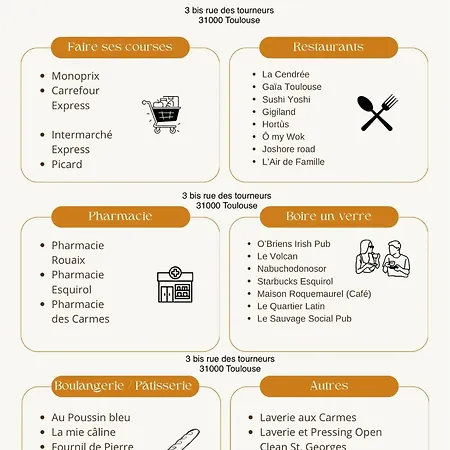 3 bis rue des tourneurs
31000 Toulouse

Faire ses courses

- Monoprix
- Carrefour Express
- Intermarché Express
- Picard

Restaurants

- La Cendrée
- Gaïa Toulouse
- Sushi Yoshi
- Gigiland
- Hortùs
- Ô my Wok
- Joshore road
- L'Air de Famille

3 bis rue des tourneurs
31000 Toulouse

Pharmacie

- Pharmacie Rouaix
- Pharmacie Esquirol
- Pharmacie des Carmes

Boire un verre

- O'Briens Irish Pub
- Le Volcan
- Nabuchodonosor
- Starbucks Esquirol
- Maison Roquemaurel (Café)
- Le Quartier Latin
- Le Sauvage Social Pub

3 bis rue des tourneurs
31000 Toulouse

Boulangerie / Pâtisserie

- Au Poussin bleu
- La mie câline
- Fournil de Pierre

Autres

- Laverie aux Carmes
- Laverie et Pressing Open Clean St. Georges